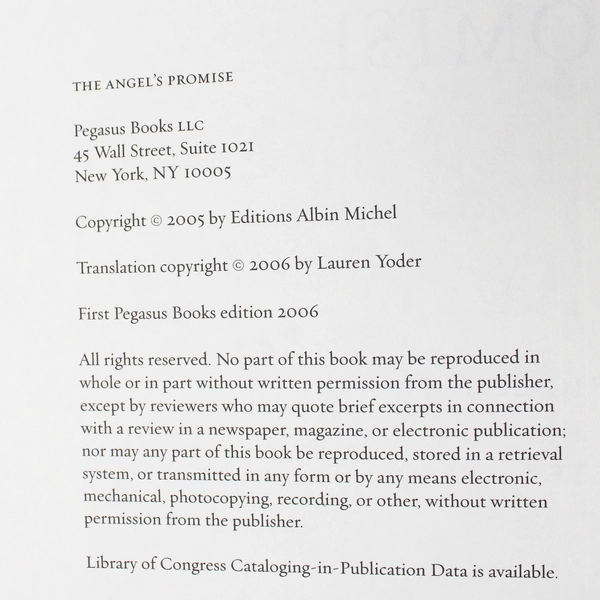 THE ANGEL'S PROMISE

Pegasus Books LLC
45 Wall Street, Suite 1021
New York, NY 10005

Copyright © 2005 by Editions Albin Michel

Translation copyright © 2006 by Lauren Yoder

First Pegasus Books edition 2006

All rights reserved. No part of this book may be reproduced in whole or in part without written permission from the publisher, except by reviewers who may quote brief excerpts in connection with a review in a newspaper, magazine, or electronic publication; nor may any part of this book be reproduced, stored in a retrieval system, or transmitted in any form or by any means electronic, mechanical, photocopying, recording, or other, without written permission from the publisher.

Library of Congress Cataloging-in-Publication Data is available.